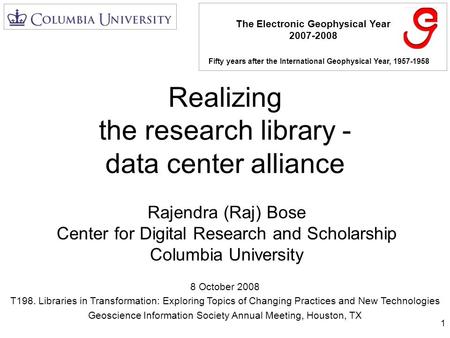 COLUMBIA UNIVERSITY

The Electronic Geophysical Year
2007-2008

Fifty years after the International Geophysical Year, 1957-1958

Realizing
the research library -
data center alliance

Rajendra (Raj) Bose
Center for Digital Research and Scholarship
Columbia University

8 October 2008
T198. Libraries in Transformation: Exploring Topics of Changing Practices and New Technologies
Geoscience Information Society Annual Meeting, Houston, TX

1